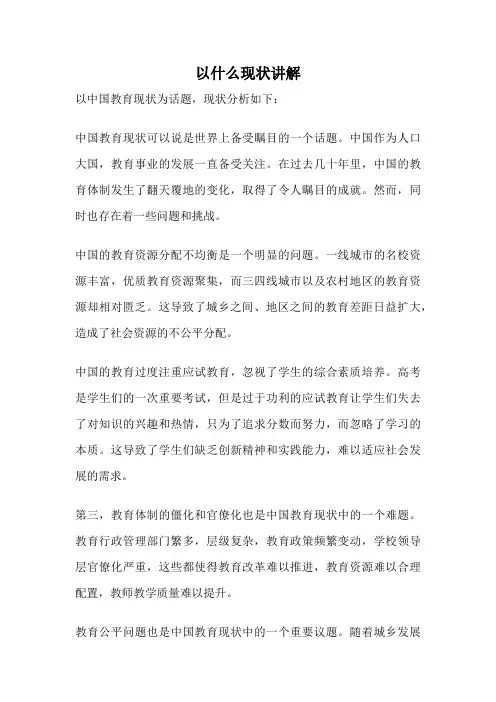 以什么现状讲解

以中国教育现状为话题，现状分析如下：

中国教育现状可以说是世界上备受瞩目的一个话题。中国作为人口大国，教育事业的发展一直备受关注。在过去几十年里，中国的教育体制发生了翻天覆地的变化，取得了令人瞩目的成就。然而，同时也存在着一些问题和挑战。

中国的教育资源分配不均衡是一个明显的问题。一线城市的名校资源丰富，优质教育资源聚集，而三四线城市以及农村地区的教育资源却相对匮乏。这导致了城乡之间、地区之间的教育差距日益扩大，造成了社会资源的不公平分配。

中国的教育过度注重应试教育，忽视了学生的综合素质培养。高考是学生们的一次重要考试，但是过于功利的应试教育让学生们失去了对知识的兴趣和热情，只为了追求分数而努力，而忽略了学习的本质。这导致了学生们缺乏创新精神和实践能力，难以适应社会发展的需求。

第三，教育体制的僵化和官僚化也是中国教育现状中的一个难题。教育行政管理部门繁多，层级复杂，教育政策频繁变动，学校领导层官僚化严重，这些都使得教育改革难以推进，教育资源难以合理配置，教师教学质量难以提升。

教育公平问题也是中国教育现状中的一个重要议题。随着城乡发展